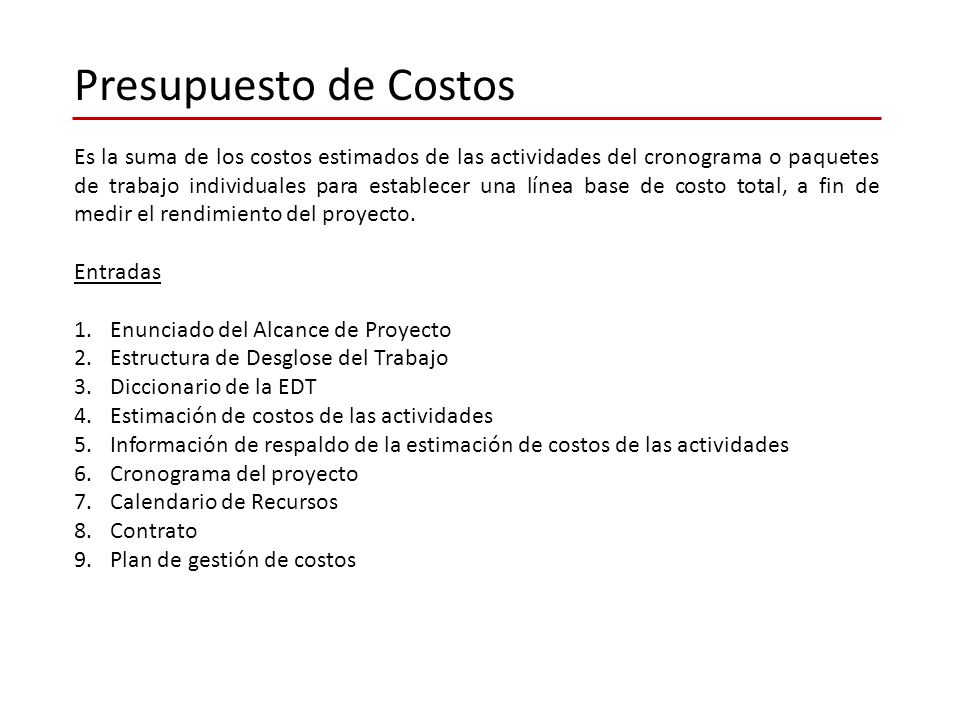 Presupuesto de Costos

Es la suma de los costos estimados de las actividades del cronograma o paquetes de trabajo individuales para establecer una línea base de costo total, a fin de medir el rendimiento del proyecto.

Entradas

1. Enunciado del Alcance de Proyecto
2. Estructura de Desglose del Trabajo
3. Diccionario de la EDT
4. Estimación de costos de las actividades
5. Información de respaldo de la estimación de costos de las actividades
6. Cronograma del proyecto
7. Calendario de Recursos
8. Contrato
9. Plan de gestión de costos